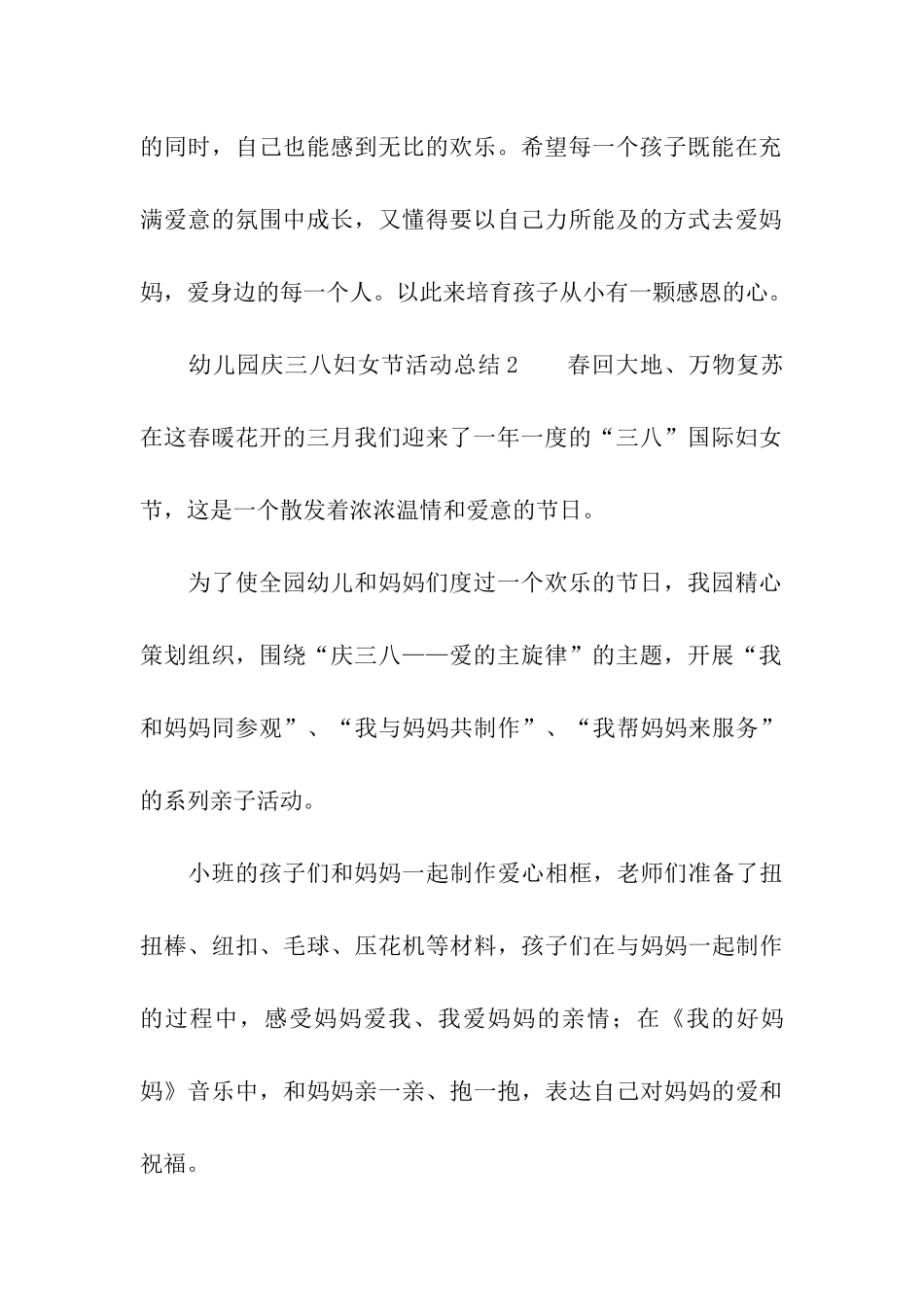 的同时，自己也能感到无比的欢乐。希望每一个孩子既能在充满爱意的氛围中成长，又懂得要以自己力所能及的方式去爱妈妈，爱身边的每一个人。以此来培育孩子从小有一颗感恩的心。

幼儿园庆三八妇女节活动总结2　　春回大地、万物复苏在这春暖花开的三月我们迎来了一年一度的“三八”国际妇女节，这是一个散发着浓浓温情和爱意的节日。

为了使全园幼儿和妈妈们度过一个欢乐的节日，我园精心策划组织，围绕“庆三八——爱的主旋律”的主题，开展“我和妈妈同参观”、“我与妈妈共制作”、“我帮妈妈来服务”的系列亲子活动。

小班的孩子们和妈妈一起制作爱心相框，老师们准备了扭扭棒、纽扣、毛球、压花机等材料，孩子们在与妈妈一起制作的过程中，感受妈妈爱我、我爱妈妈的亲情；在《我的好妈妈》音乐中，和妈妈亲一亲、抱一抱，表达自己对妈妈的爱和祝福。